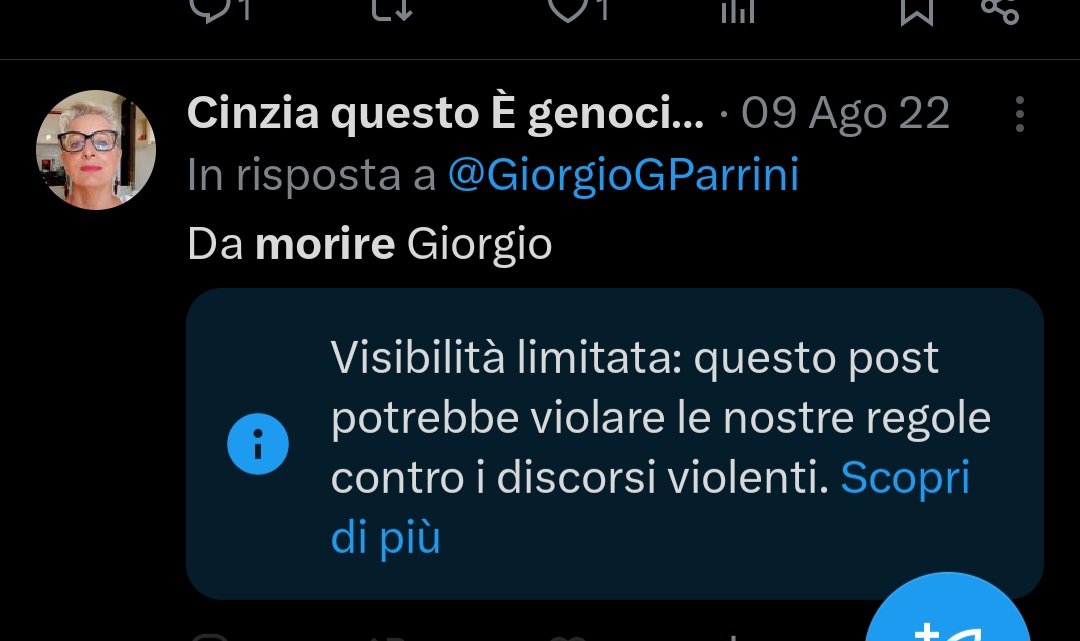 1 1

Cinzia questo È genoci... · 09 Ago 22
In risposta a @GiorgioGParrini
Da morire Giorgio

Visibilità limitata: questo post potrebbe violare le nostre regole contro i discorsi violenti. Scopri di più